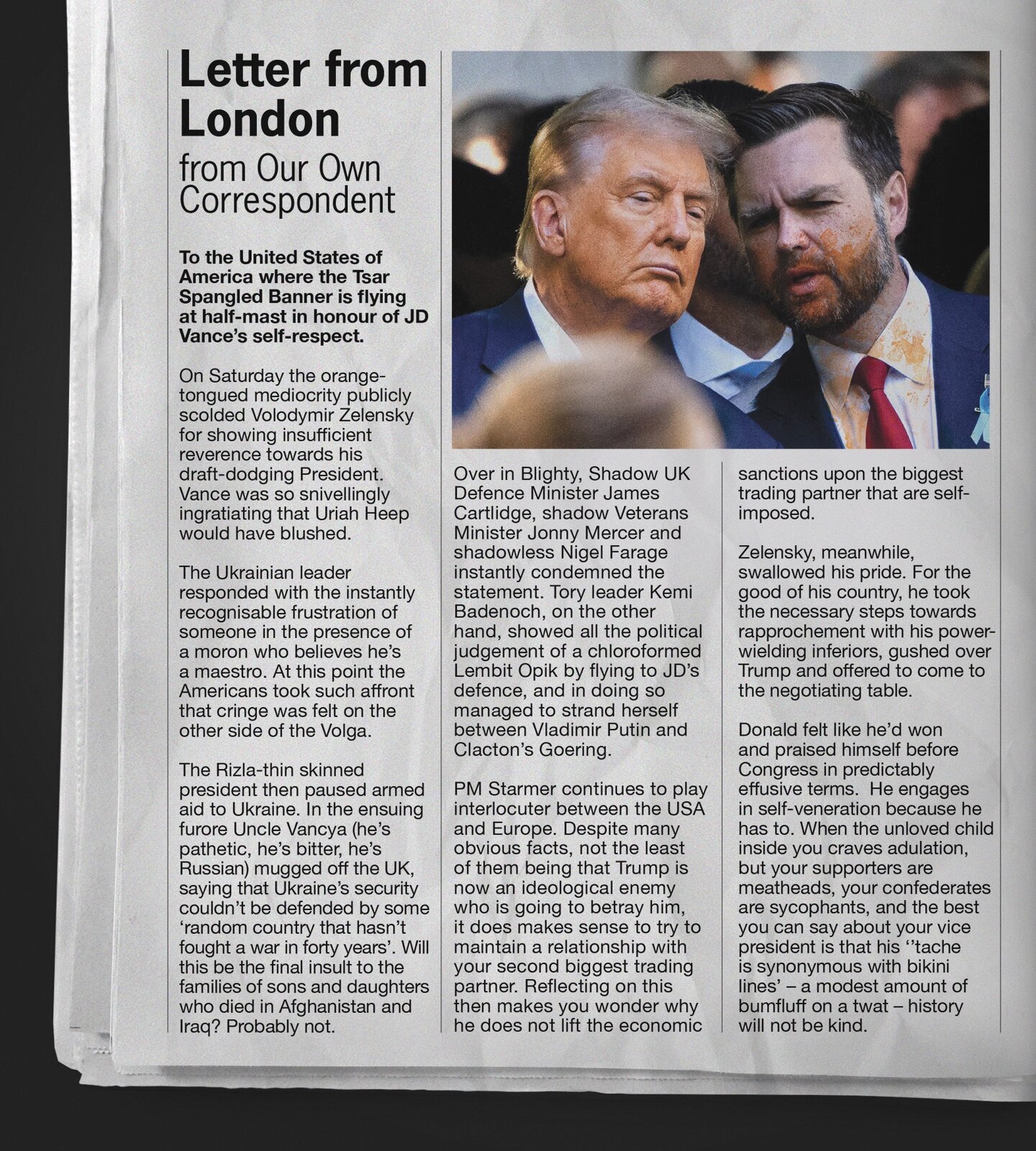 Letter from London
from Our Own Correspondent

To the United States of America where the Tsar Spangled Banner is flying at half-mast in honour of JD Vance's self-respect.

On Saturday the orange-tongued mediocrity publicly scolded Volodymir Zelensky for showing insufficient reverence towards his draft-dodging President. Vance was so snivellingly ingratiating that Uriah Heep would have blushed.

The Ukrainian leader responded with the instantly recognisable frustration of someone in the presence of a moron who believes he's a maestro. At this point the Americans took such affront that cringe was felt on the other side of the Volga.

The Rizla-thin skinned president then paused armed aid to Ukraine. In the ensuing furore Uncle Vancya (he's pathetic, he's bitter, he's Russian) mugged off the UK, saying that Ukraine's security couldn't be defended by some 'random country that hasn't fought a war in forty years'. Will this be the final insult to the families of sons and daughters who died in Afghanistan and Iraq? Probably not.

Over in Blighty, Shadow UK Defence Minister James Cartlidge, shadow Veterans Minister Jonny Mercer and shadowless Nigel Farage instantly condemned the statement. Tory leader Kemi Badenoch, on the other hand, showed all the political judgement of a chloroformed Lembit Opik by flying to JD's defence, and in doing so managed to strand herself between Vladimir Putin and Clacton's Goering.

PM Starmer continues to play interlocuter between the USA and Europe. Despite many obvious facts, not the least of them being that Trump is now an ideological enemy who is going to betray him, it does makes sense to try to maintain a relationship with your second biggest trading partner. Reflecting on this then makes you wonder why he does not lift the economic sanctions upon the biggest trading partner that are self-imposed.

Zelensky, meanwhile, swallowed his pride. For the good of his country, he took the necessary steps towards rapprochement with his power-wielding inferiors, gushed over Trump and offered to come to the negotiating table.

Donald felt like he'd won and praised himself before Congress in predictably effusive terms. He engages in self-veneration because he has to. When the unloved child inside you craves adulation, but your supporters are meatheads, your confederates are sycophants, and the best you can say about your vice president is that his ''tache is synonymous with bikini lines' – a modest amount of bumfluff on a twat – history will not be kind.